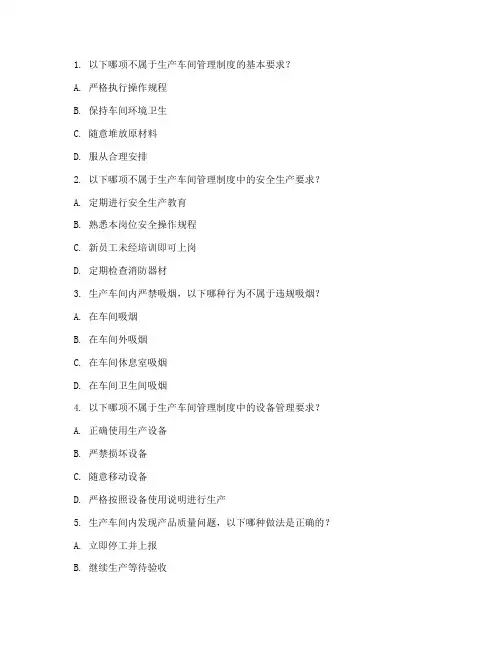 1. 以下哪项不属于生产车间管理制度的基本要求？

A. 严格执行操作规程

B. 保持车间环境卫生

C. 随意堆放原材料

D. 服从合理安排

2. 以下哪项不属于生产车间管理制度中的安全生产要求？

A. 定期进行安全生产教育

B. 熟悉本岗位安全操作规程

C. 新员工未经培训即可上岗

D. 定期检查消防器材

3. 生产车间内严禁吸烟，以下哪种行为不属于违规吸烟？

A. 在车间吸烟

B. 在车间外吸烟

C. 在车间休息室吸烟

D. 在车间卫生间吸烟

4. 以下哪项不属于生产车间管理制度中的设备管理要求？

A. 正确使用生产设备

B. 严禁损坏设备

C. 随意移动设备

D. 严格按照设备使用说明进行生产

5. 生产车间内发现产品质量问题，以下哪种做法是正确的？

A. 立即停工并上报

B. 继续生产等待验收